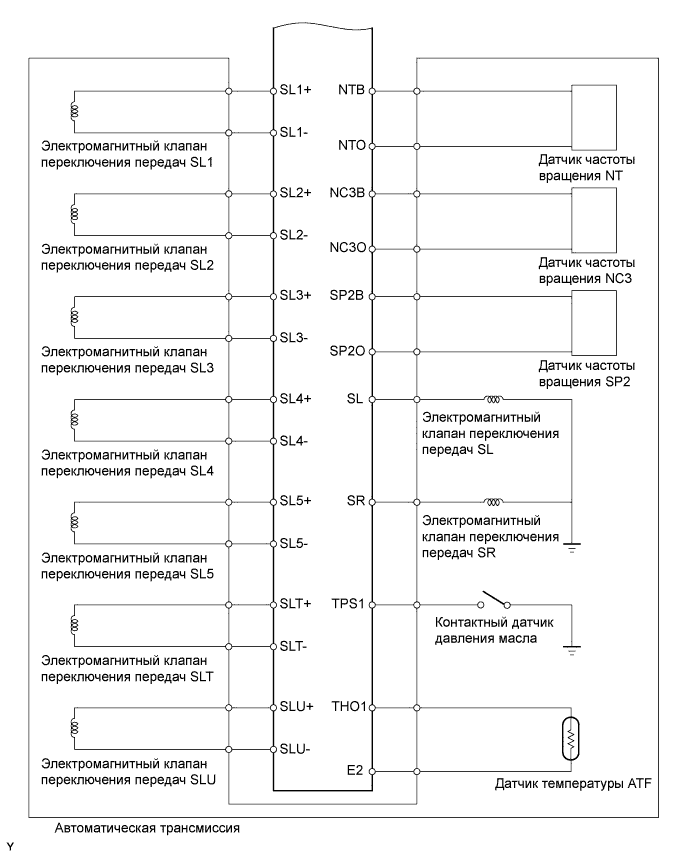 SL1+
SL1-
Электромагнитный клапан переключения передач SL1

SL2+
SL2-
Электромагнитный клапан переключения передач SL2

SL3+
SL3-
Электромагнитный клапан переключения передач SL3

SL4+
SL4-
Электромагнитный клапан переключения передач SL4

SL5+
SL5-
Электромагнитный клапан переключения передач SL5

SLT+
SLT-
Электромагнитный клапан переключения передач SLT

SLU+
SLU-
Электромагнитный клапан переключения передач SLU

NTB
NTO
Датчик частоты вращения NT

NC3B
NC3O
Датчик частоты вращения NC3

SP2B
SP2O
Датчик частоты вращения SP2

SL
Электромагнитный клапан переключения передач SL

SR
Электромагнитный клапан переключения передач SR

TPS1
Контактный датчик давления масла

THO1
E2
Датчик температуры ATF

Автоматическая трансмиссия

Y